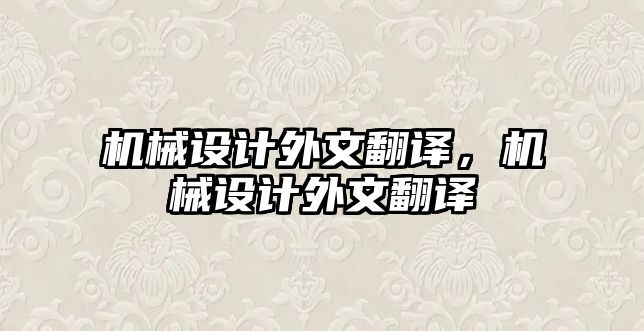 机械设计外文翻译，机械设计外文翻译